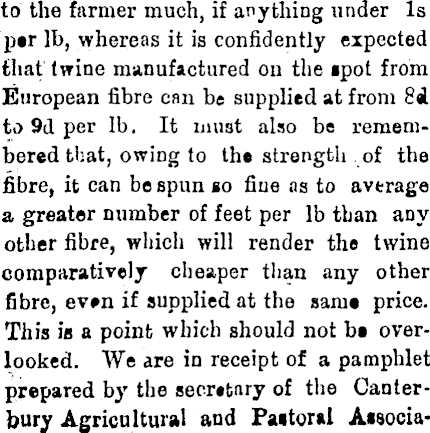 to the farmer much, if anything under 1s per lb, whereas it is confidently expected that twine manufactured on the spot from European fibre can be supplied at from 8d to 9d per lb. It must also be remembered that, owing to the strength of the fibre, it can be spun so fine as to average a greater number of feet per lb than any other fibre, which will render the twine comparatively cheaper than any other fibre, even if supplied at the same price. This is a point which should not be overlooked. We are in receipt of a pamphlet prepared by the secretary of the Canterbury Agricultural and Pastoral Associa-